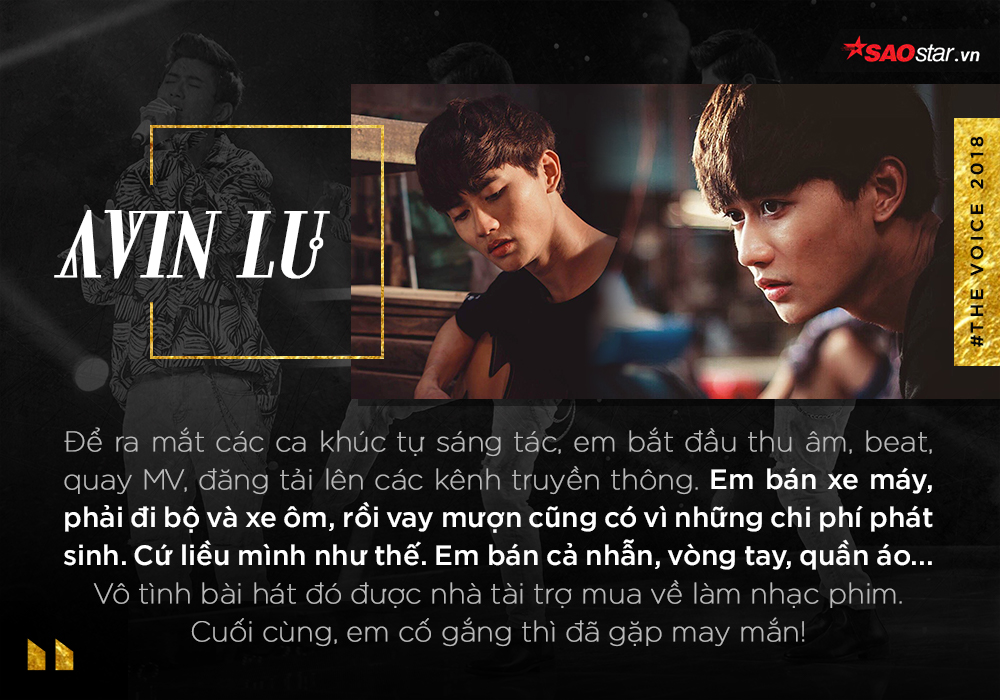 SAOstar.vn

AVIN LU

#THE VOICE 2018

Để ra mắt các ca khúc tự sáng tác, em bắt đầu thu âm, beat, quay MV, đăng tải lên các kênh truyền thông. Em bán xe máy, phải đi bộ và xe ôm, rồi vay mượn cũng có vì những chi phí phát sinh. Cứ liều mình như thế. Em bán cả nhẫn, vòng tay, quần áo... Vô tình bài hát đó được nhà tài trợ mua về làm nhạc phim. Cuối cùng, em cố gắng thì đã gặp may mắn!